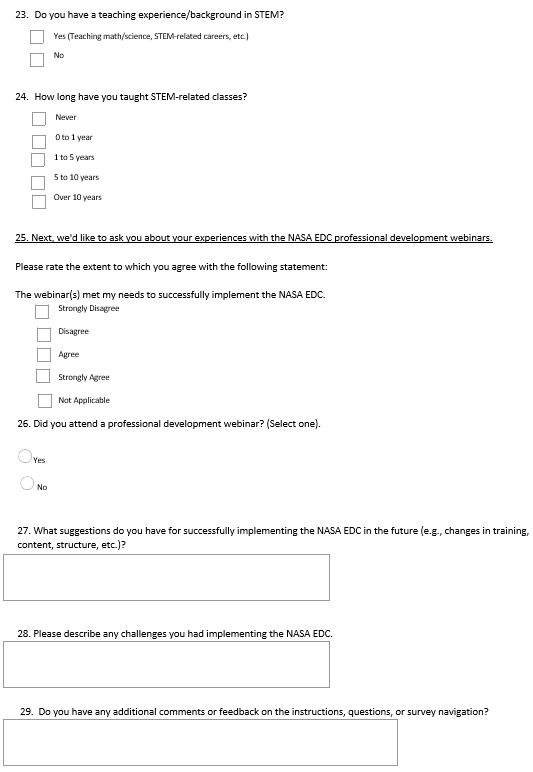 23. Do you have a teaching experience/background in STEM?

Yes (Teaching math/science, STEM-related careers, etc.)

No

24. How long have you taught STEM-related classes?

Never

0 to 1 year

1 to 5 years

5 to 10 years

Over 10 years

25. Next, we'd like to ask you about your experiences with the NASA EDC professional development webinars.

Please rate the extent to which you agree with the following statement:

The webinar(s) met my needs to successfully implement the NASA EDC.

Strongly Disagree

Disagree

Agree

Strongly Agree

Not Applicable

26. Did you attend a professional development webinar? (Select one).

Yes

No

27. What suggestions do you have for successfully implementing the NASA EDC in the future (e.g., changes in training, content, structure, etc.)?

28. Please describe any challenges you had implementing the NASA EDC.

29. Do you have any additional comments or feedback on the instructions, questions, or survey navigation?